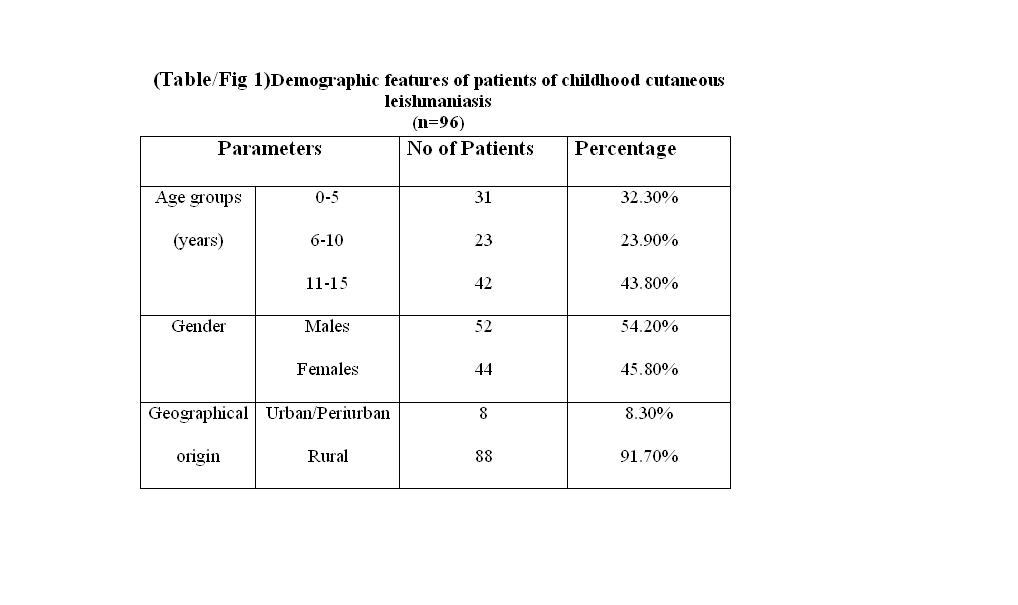 (Table/Fig 1)Demographic features of patients of childhood cutaneous leishmaniasis
(n=96)

| Parameters | | No of Patients | Percentage |
|---|---|---|---|
| Age groups (years) | 0-5 | 31 | 32.30% |
| | 6-10 | 23 | 23.90% |
| | 11-15 | 42 | 43.80% |
| Gender | Males | 52 | 54.20% |
| | Females | 44 | 45.80% |
| Geographical origin | Urban/Periurban | 8 | 8.30% |
| | Rural | 88 | 91.70% |